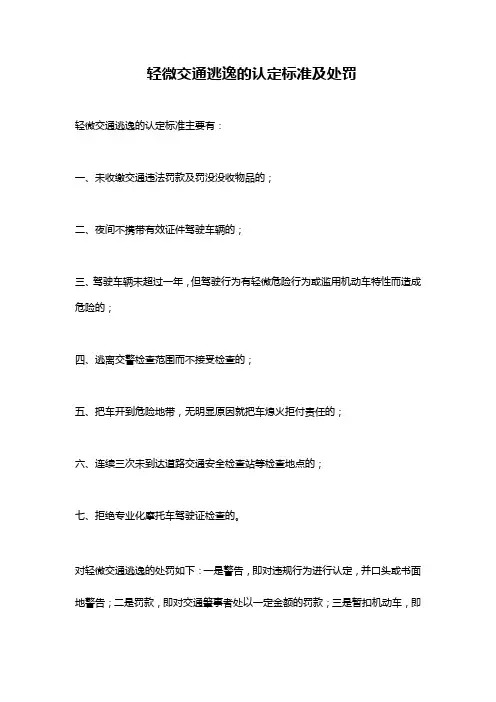 轻微交通逃逸的认定标准及处罚

轻微交通逃逸的认定标准主要有：

一、未收缴交通违法罚款及罚没没收物品的；

二、夜间不携带有效证件驾驶车辆的；

三、驾驶车辆未超过一年，但驾驶行为有轻微危险行为或滥用机动车特性而造成危险的；

四、逃离交警检查范围而不接受检查的；

五、把车开到危险地带，无明显原因就把车熄火拒付责任的；

六、连续三次未到达道路交通安全检查站等检查地点的；

七、拒绝专业化摩托车驾驶证检查的。

对轻微交通逃逸的处罚如下：一是警告，即对违规行为进行认定，并口头或书面地警告；二是罚款，即对交通肇事者处以一定金额的罚款；三是暂扣机动车，即